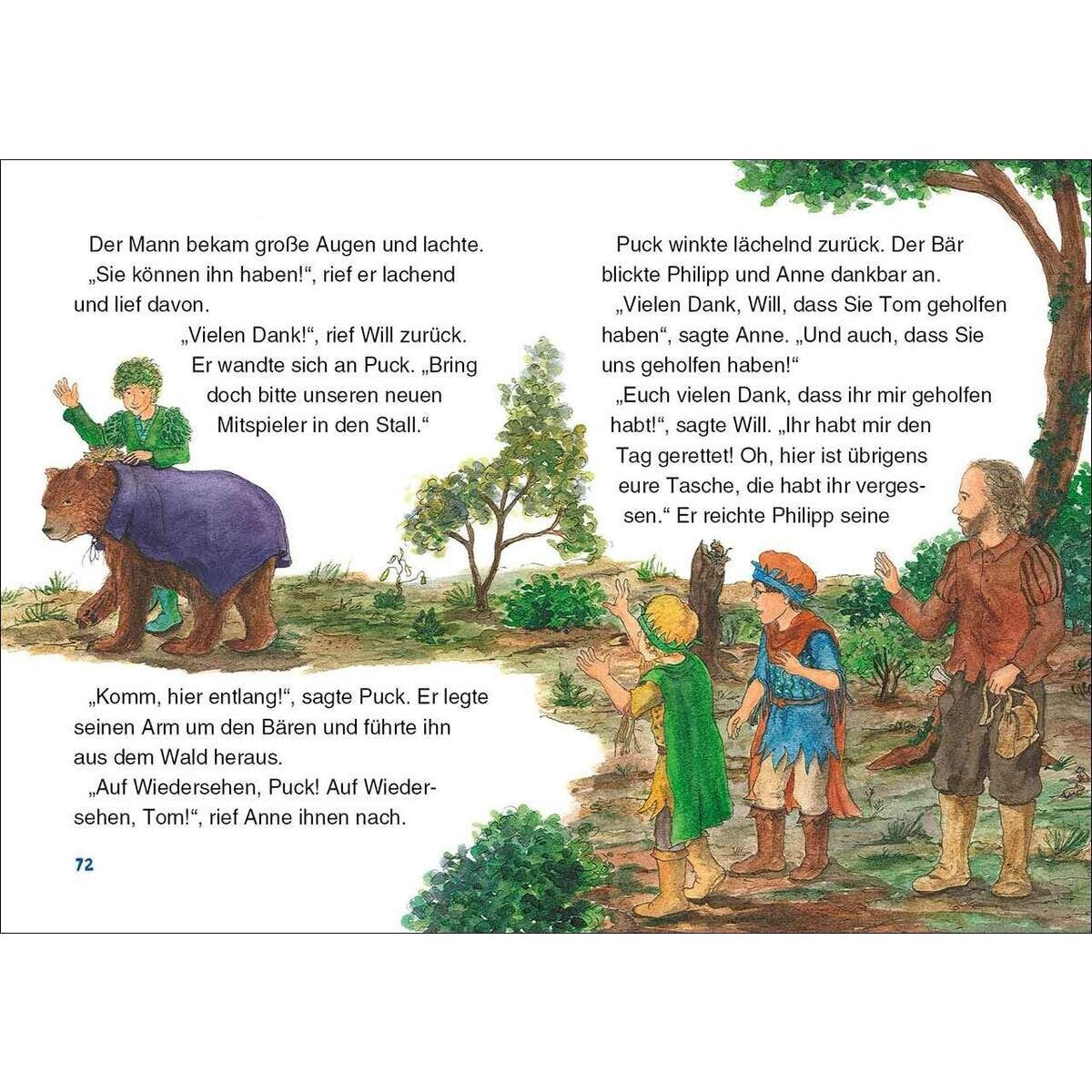 Der Mann bekam große Augen und lachte. „Sie können ihn haben!“, rief er lachend und lief davon.

„Vielen Dank!“, rief Will zurück. Er wandte sich an Puck. „Bring doch bitte unseren neuen Mitspieler in den Stall.“

„Komm, hier entlang!“, sagte Puck. Er legte seinen Arm um den Bären und führte ihn aus dem Wald heraus.

„Auf Wiedersehen, Puck! Auf Wiedersehen, Tom!“, rief Anne ihnen nach.

72

Puck winkte lächelnd zurück. Der Bär blickte Philipp und Anne dankbar an.

„Vielen Dank, Will, dass Sie Tom geholfen haben“, sagte Anne. „Und auch, dass Sie uns geholfen haben!“

„Euch vielen Dank, dass ihr mir geholfen habt!“, sagte Will. „Ihr habt mir den Tag gerettet! Oh, hier ist übrigens eure Tasche, die habt ihr vergessen.“ Er reichte Philipp seine